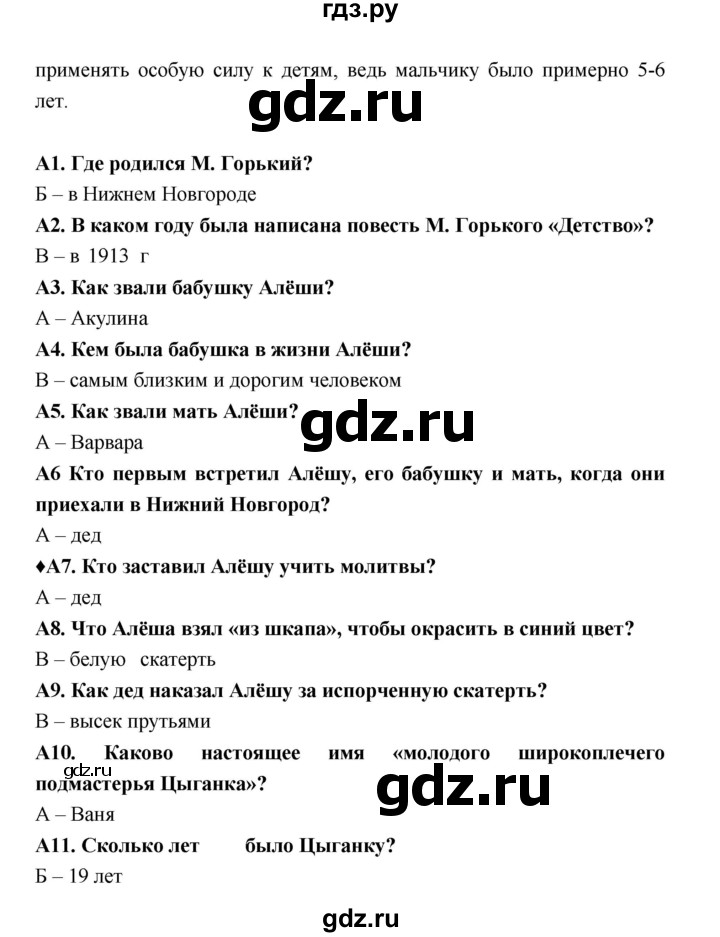 гдз.ру

применять особую силу к детям, ведь мальчику было примерно 5-6 лет.

gdz.ru

А1. Где родился М. Горький?

Б – в Нижнем Новгороде

А2. В каком году была написана повесть М. Горького «Детство»?

В – в 1913 г

А3. Как звали бабушку Алёши?

А – Акулина

А4. Кем была бабушка в жизни Алёши?

В – самым близким и дорогим человеком

А5. Как звали мать Алёши?

gdz.ru

А – Варвара

А6 Кто первым встретил Алёшу, его бабушку и мать, когда они приехали в Нижний Новгород?

А – дед

♦А7. Кто заставил Алёшу учить молитвы?

А – дед

А8. Что Алёша взял «из шкапа», чтобы окрасить в синий цвет?

В – белую скатерть

А9. Как дед наказал Алёшу за испорченную скатерть?

В – высек прутьями

А10. Каково настоящее имя «молодого широкоплечего подмастерья Цыганка»?

gdz.ru

gdz.ru

А – Ваня

А11. Сколько лет было Цыганку?

Б – 19 лет

gdz.ru